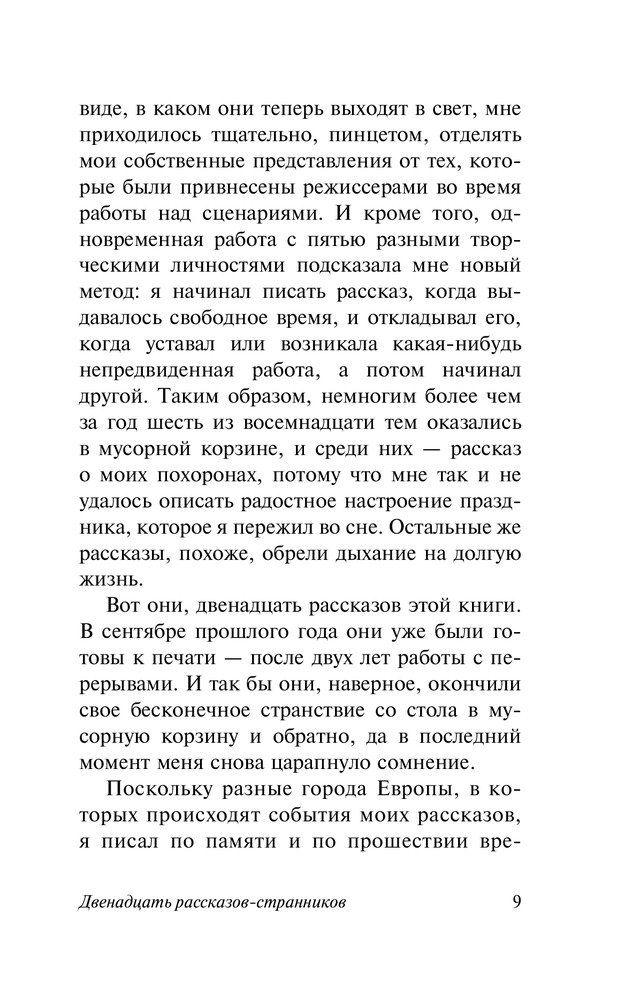 виде, в каком они теперь выходят в свет, мне приходилось тщательно, пинцетом, отделять мои собственные представления от тех, которые были привнесены режиссерами во время работы над сценариями. И кроме того, одновременная работа с пятью разными творческими личностями подсказала мне новый метод: я начинал писать рассказ, когда выдавалось свободное время, и откладывал его, когда уставал или возникала какая-нибудь непредвиденная работа, а потом начинал другой. Таким образом, немногим более чем за год шесть из восемнадцати тем оказались в мусорной корзине, и среди них — рассказ о моих похоронах, потому что мне так и не удалось описать радостное настроение праздника, которое я пережил во сне. Остальные же рассказы, похоже, обрели дыхание на долгую жизнь.

Вот они, двенадцать рассказов этой книги. В сентябре прошлого года они уже были готовы к печати — после двух лет работы с перерывами. И так бы они, наверное, окончили свое бесконечное странствие со стола в мусорную корзину и обратно, да в последний момент меня снова царапнуло сомнение.

Поскольку разные города Европы, в которых происходят события моих рассказов, я писал по памяти и по прошествии вре-

Двенадцать рассказов-странников 9